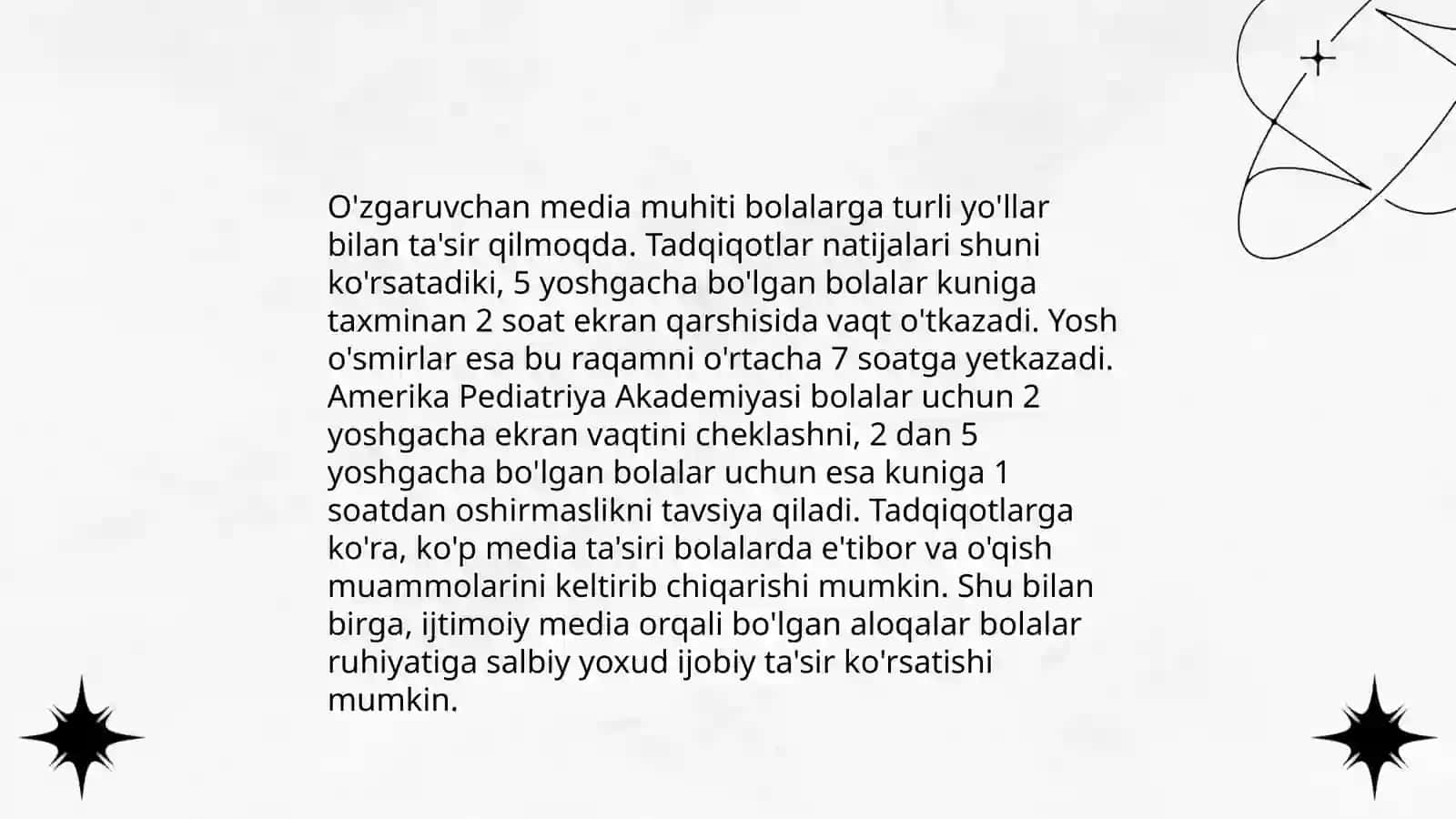 O'zgaruvchan media muhiti bolalarga turli yo'llar bilan ta'sir qilmoqda. Tadqiqotlar natijalari shuni ko'rsatadiki, 5 yoshgacha bo'lgan bolalar kuniga taxminan 2 soat ekran qarshisida vaqt o'tkazadi. Yosh o'smirlar esa bu raqamni o'rtacha 7 soatga yetkazadi. Amerika Pediatriya Akademiyasi bolalar uchun 2 yoshgacha ekran vaqtini cheklashni, 2 dan 5 yoshgacha bo'lgan bolalar uchun esa kuniga 1 soatdan oshirmaslikni tavsiya qiladi. Tadqiqotlarga ko'ra, ko'p media ta'siri bolalarda e'tibor va o'qish muammolarini keltirib chiqarishi mumkin. Shu bilan birga, ijtimoiy media orqali bo'lgan aloqalar bolalar ruhiyatiga salbiy yoxud ijobiy ta'sir ko'rsatishi mumkin.